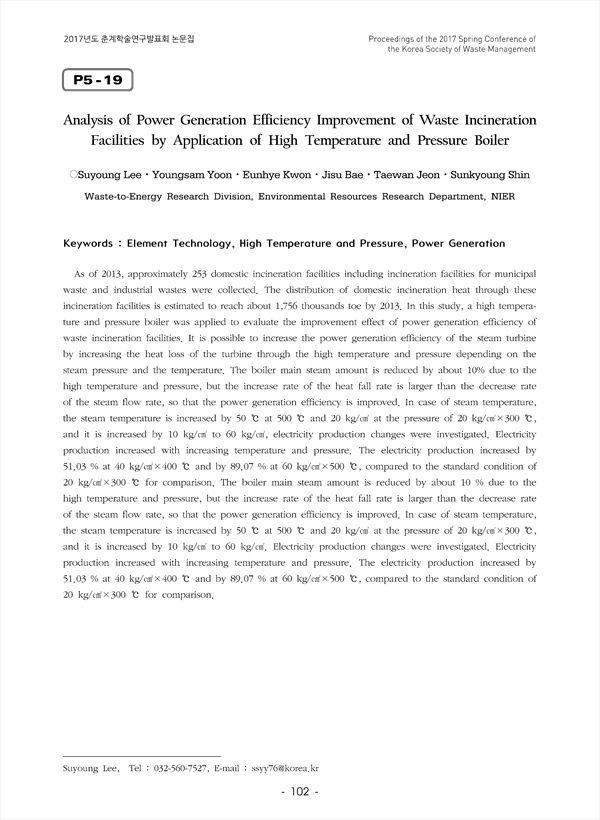 2017년도 춘계학술연구발표회 논문집

Proceedings of the 2017 Spring Conference of the Korea Society of Waste Management

P5-19

Analysis of Power Generation Efficiency Improvement of Waste Incineration Facilities by Application of High Temperature and Pressure Boiler

○Suyoung Lee · Youngsam Yoon · Eunhye Kwon · Jisu Bae · Taewan Jeon · Sunkyoung Shin

Waste-to-Energy Research Division, Environmental Resources Research Department, NIER

Keywords : Element Technology, High Temperature and Pressure, Power Generation

As of 2013, approximately 253 domestic incineration facilities including incineration facilities for municipal waste and industrial wastes were collected. The distribution of domestic incineration heat through these incineration facilities is estimated to reach about 1,756 thousands toe by 2013. In this study, a high temperature and pressure boiler was applied to evaluate the improvement effect of power generation efficiency of waste incineration facilities. It is possible to increase the power generation efficiency of the steam turbine by increasing the heat loss of the turbine through the high temperature and pressure depending on the steam pressure and the temperature. The boiler main steam amount is reduced by about 10% due to the high temperature and pressure, but the increase rate of the heat fall rate is larger than the decrease rate of the steam flow rate, so that the power generation efficiency is improved. In case of steam temperature, the steam temperature is increased by 50 ℃ at 500 ℃ and 20 kg/㎠ at the pressure of 20 kg/㎠×300 ℃, and it is increased by 10 kg/㎠ to 60 kg/㎠, electricity production changes were investigated. Electricity production increased with increasing temperature and pressure. The electricity production increased by 51.03 % at 40 kg/㎠×400 ℃ and by 89.07 % at 60 kg/㎠×500 ℃, compared to the standard condition of 20 kg/㎠×300 ℃ for comparison. The boiler main steam amount is reduced by about 10 % due to the high temperature and pressure, but the increase rate of the heat fall rate is larger than the decrease rate of the steam flow rate, so that the power generation efficiency is improved. In case of steam temperature, the steam temperature is increased by 50 ℃ at 500 ℃ and 20 kg/㎠ at the pressure of 20 kg/㎠×300 ℃, and it is increased by 10 kg/㎠ to 60 kg/㎠. Electricity production changes were investigated. Electricity production increased with increasing temperature and pressure. The electricity production increased by 51.03 % at 40 kg/㎠×400 ℃ and by 89.07 % at 60 kg/㎠×500 ℃, compared to the standard condition of 20 kg/㎠×300 ℃ for comparison.

Suyoung Lee, Tel : 032-560-7527, E-mail : ssyy76@korea.kr

- 102 -